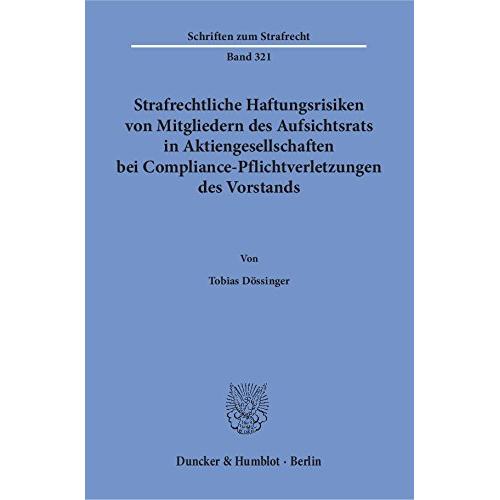 Schriften zum Strafrecht

Band 321

Strafrechtliche Haftungsrisiken von Mitgliedern des Aufsichtsrats in Aktiengesellschaften bei Compliance-Pflichtverletzungen des Vorstands

Von

Tobias Dössinger

Duncker & Humblot · Berlin